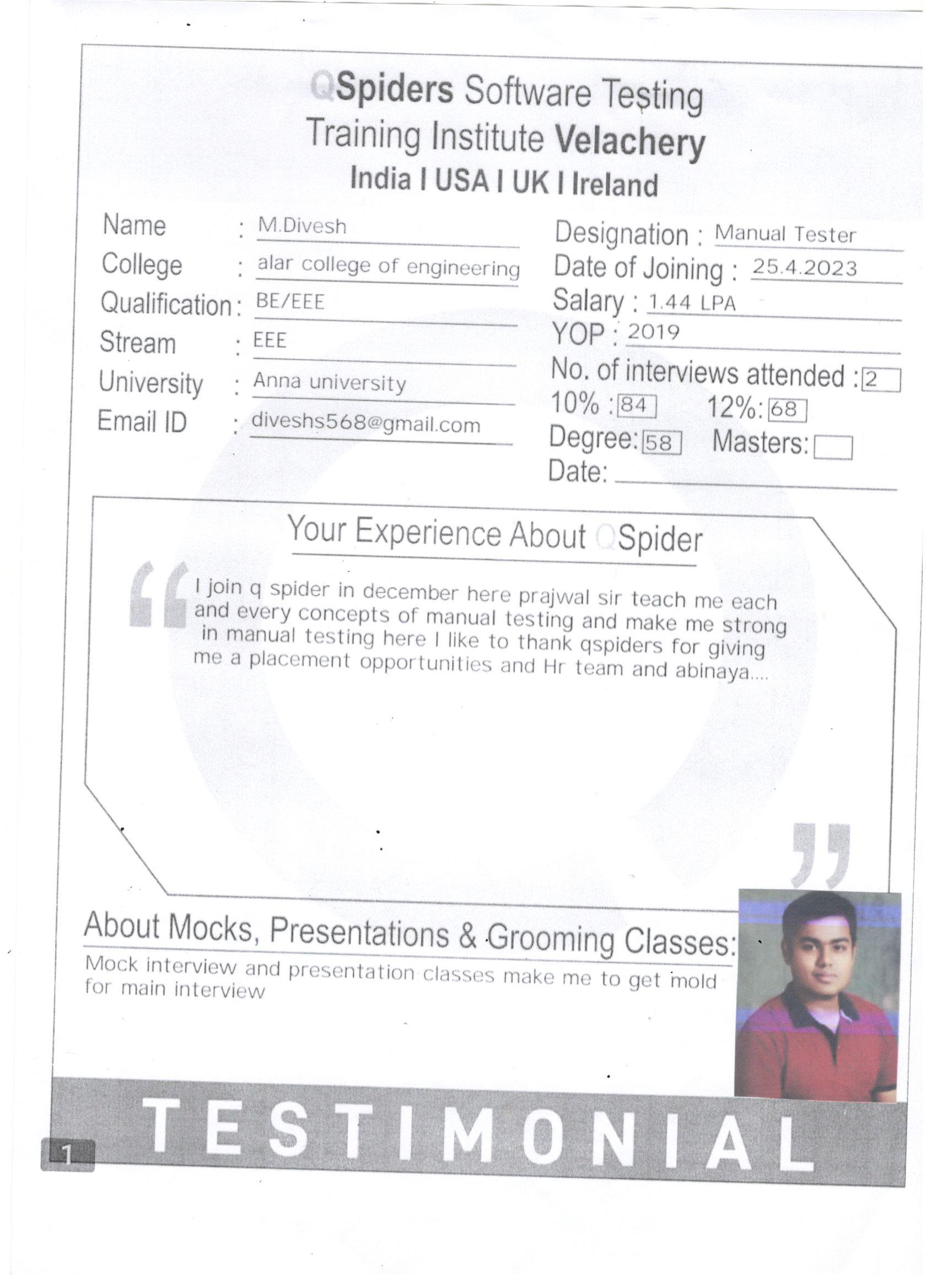 QSpiders Software Testing Training Institute Velachery
India I USA I UK I Ireland

Name : M.Divesh
College : alar college of engineering
Qualification : BE/EEE
Stream : EEE
University : Anna university
Email ID : diveshs568@gmail.com

Designation : Manual Tester
Date of Joining : 25.4.2023
Salary : 1.44 LPA
YOP : 2019
No. of interviews attended : 2
10% : 84 12%: 68
Degree: 58 Masters:
Date:

Your Experience About QSpider

I join q spider in december here prajwal sir teach me each and every concepts of manual testing and make me strong in manual testing here I like to thank qspiders for giving me a placement opportunities and Hr team and abinaya....

About Mocks, Presentations & Grooming Classes:
Mock interview and presentation classes make me to get mold for main interview

1 TESTIMONIAL